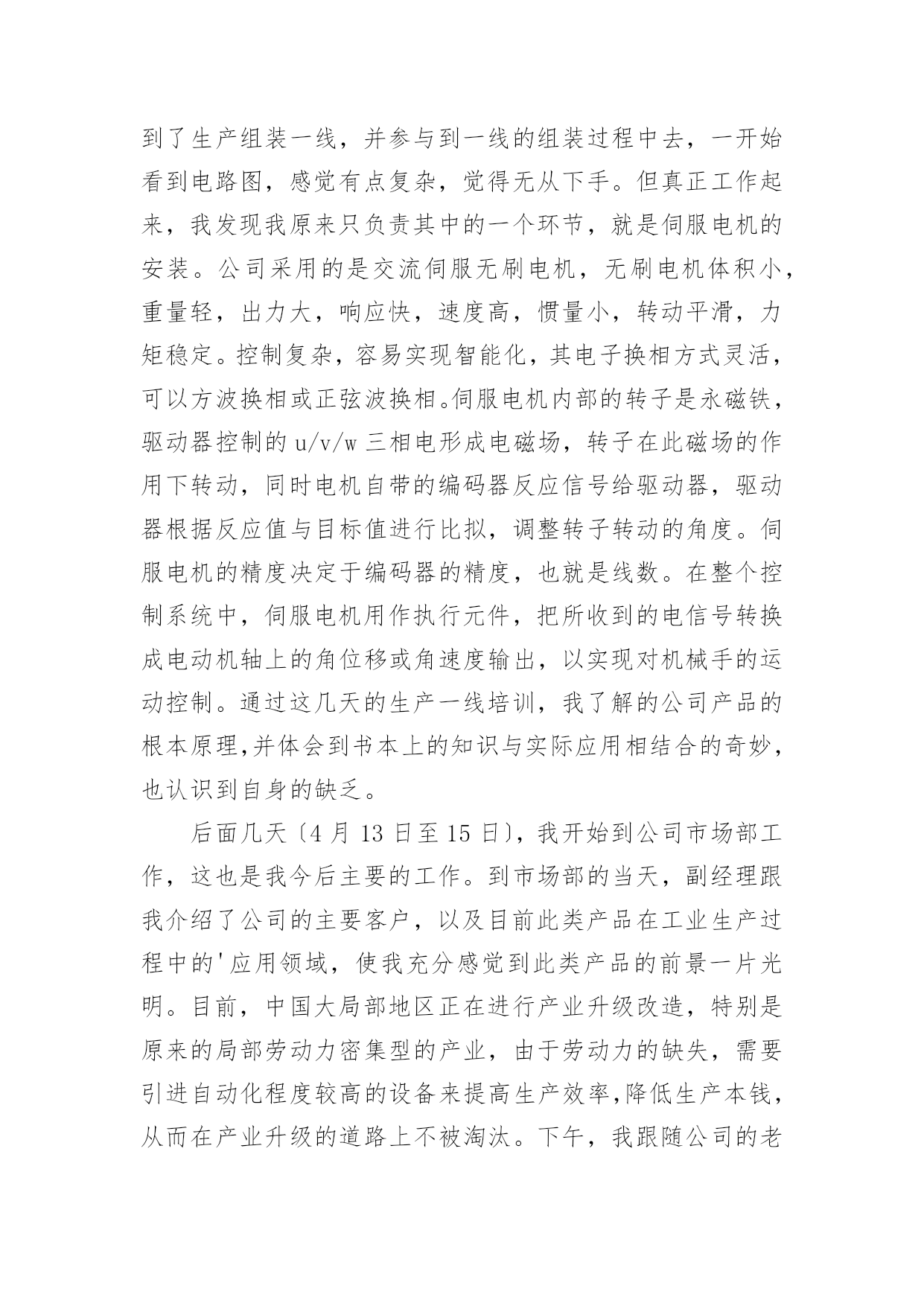 到了生产组装一线，并参与到一线的组装过程中去，一开始看到电路图，感觉有点复杂，觉得无从下手。但真正工作起来，我发现我原来只负责其中的一个环节，就是伺服电机的安装。公司采用的是交流伺服无刷电机，无刷电机体积小，重量轻，出力大，响应快，速度高，惯量小，转动平滑，力矩稳定。控制复杂，容易实现智能化，其电子换相方式灵活，可以方波换相或正弦波换相。伺服电机内部的转子是永磁铁，驱动器控制的 u/v/w 三相电形成电磁场，转子在此磁场的作用下转动，同时电机自带的编码器反应信号给驱动器，驱动器根据反应值与目标值进行比拟，调整转子转动的角度。伺服电机的精度决定于编码器的精度，也就是线数。在整个控制系统中，伺服电机用作执行元件，把所收到的电信号转换成电动机轴上的角位移或角速度输出，以实现对机械手的运动控制。通过这几天的生产一线培训，我了解的公司产品的根本原理,并体会到书本上的知识与实际应用相结合的奇妙，也认识到自身的缺乏。

后面几天〔4 月 13 日至 15 日〕，我开始到公司市场部工作，这也是我今后主要的工作。到市场部的当天，副经理跟我介绍了公司的主要客户，以及目前此类产品在工业生产过程中的'应用领域，使我充分感觉到此类产品的前景一片光明。目前，中国大局部地区正在进行产业升级改造，特别是原来的局部劳动力密集型的产业，由于劳动力的缺失，需要引进自动化程度较高的设备来提高生产效率,降低生产本钱，从而在产业升级的道路上不被淘汰。下午，我跟随公司的老